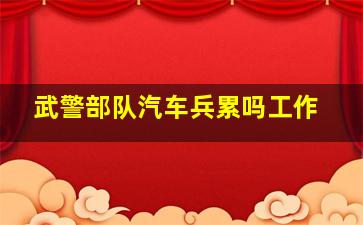 武警部队汽车兵累吗工作